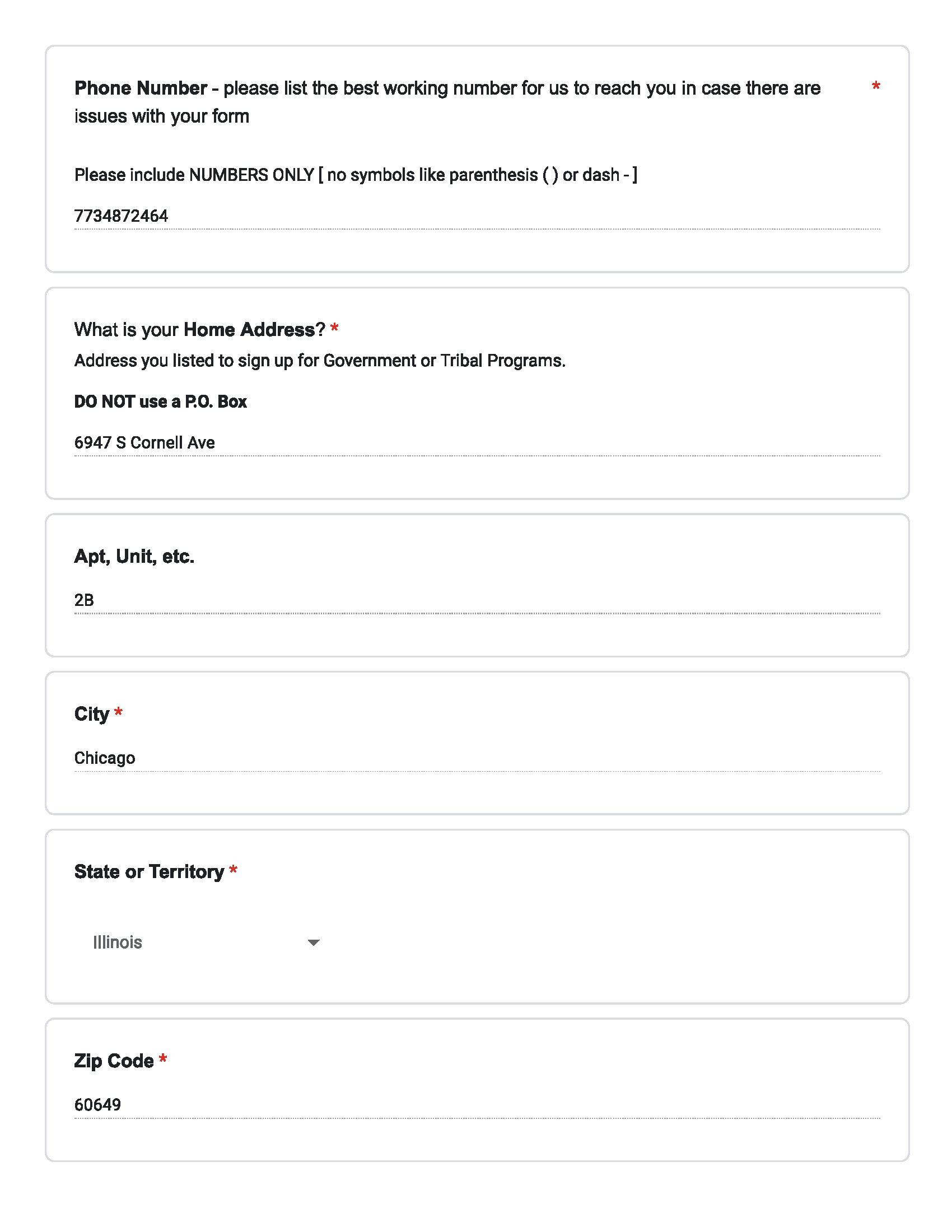 Phone Number - please list the best working number for us to reach you in case there are issues with your form *

Please include NUMBERS ONLY [ no symbols like parenthesis ( ) or dash - ]

7734872464

What is your Home Address? *
Address you listed to sign up for Government or Tribal Programs.

DO NOT use a P.O. Box

6947 S Cornell Ave

Apt, Unit, etc.

2B

City *

Chicago

State or Territory *

Illinois

Zip Code *

60649